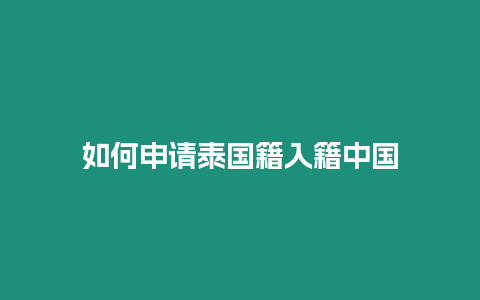 如何申请泰国籍入籍中国